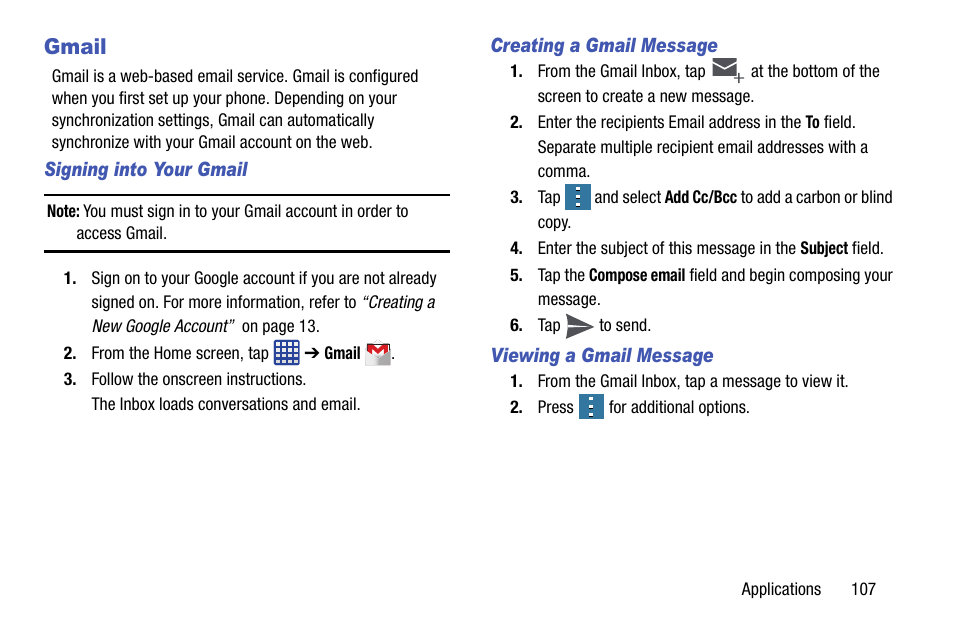 Gmail

Gmail is a web-based email service. Gmail is configured when you first set up your phone. Depending on your synchronization settings, Gmail can automatically synchronize with your Gmail account on the web.

Signing into Your Gmail

Note: You must sign in to your Gmail account in order to access Gmail.

1. Sign on to your Google account if you are not already signed on. For more information, refer to "Creating a New Google Account" on page 13.
2. From the Home screen, tap ➔ Gmail .
3. Follow the onscreen instructions.
The Inbox loads conversations and email.

Creating a Gmail Message

1. From the Gmail Inbox, tap at the bottom of the screen to create a new message.
2. Enter the recipients Email address in the To field. Separate multiple recipient email addresses with a comma.
3. Tap and select Add Cc/Bcc to add a carbon or blind copy.
4. Enter the subject of this message in the Subject field.
5. Tap the Compose email field and begin composing your message.
6. Tap to send.

Viewing a Gmail Message

1. From the Gmail Inbox, tap a message to view it.
2. Press for additional options.

Applications 107